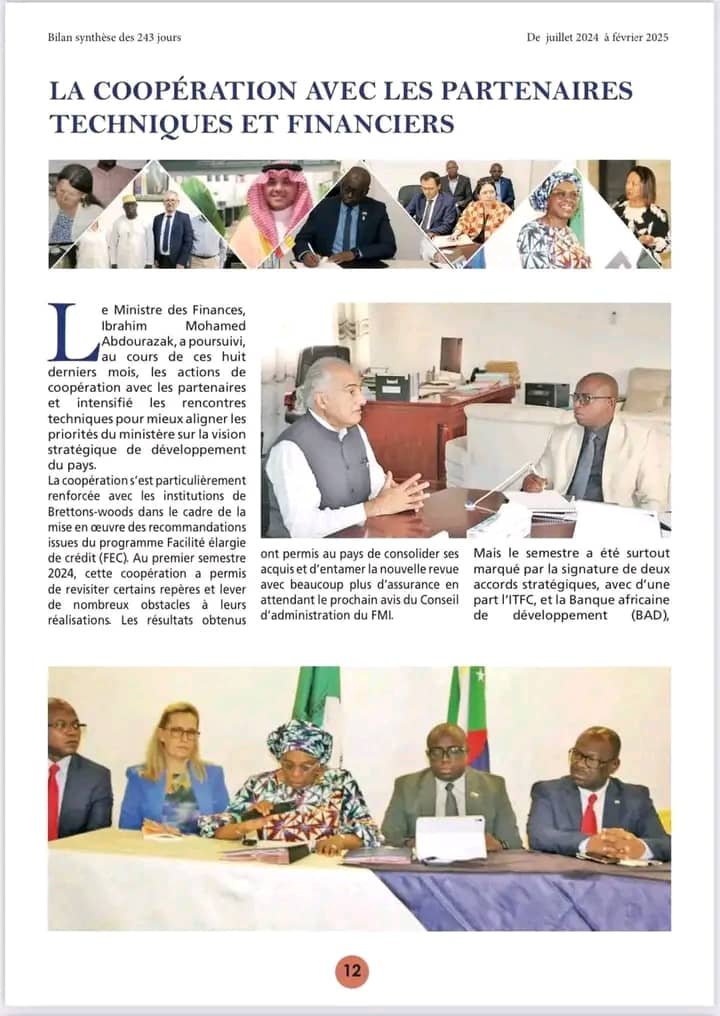 Bilan synthèse des 243 jours

De juillet 2024 à février 2025

LA COOPÉRATION AVEC LES PARTENAIRES TECHNIQUES ET FINANCIERS

Le Ministre des Finances, Ibrahim Mohamed Abdourazak, a poursuivi, au cours de ces huit derniers mois, les actions de coopération avec les partenaires et intensifié les rencontres techniques pour mieux aligner les priorités du ministère sur la vision stratégique de développement du pays.

La coopération s'est particulièrement renforcée avec les institutions de Brettons-woods dans le cadre de la mise en œuvre des recommandations issues du programme Facilité élargie de crédit (FEC). Au premier semestre 2024, cette coopération a permis de revisiter certains repères et lever de nombreux obstacles à leurs réalisations. Les résultats obtenus ont permis au pays de consolider ses acquis et d'entamer la nouvelle revue avec beaucoup plus d'assurance en attendant le prochain avis du Conseil d'administration du FMI.

Mais le semestre a été surtout marqué par la signature de deux accords stratégiques, avec d'une part l'ITFC, et la Banque africaine de développement (BAD),

12